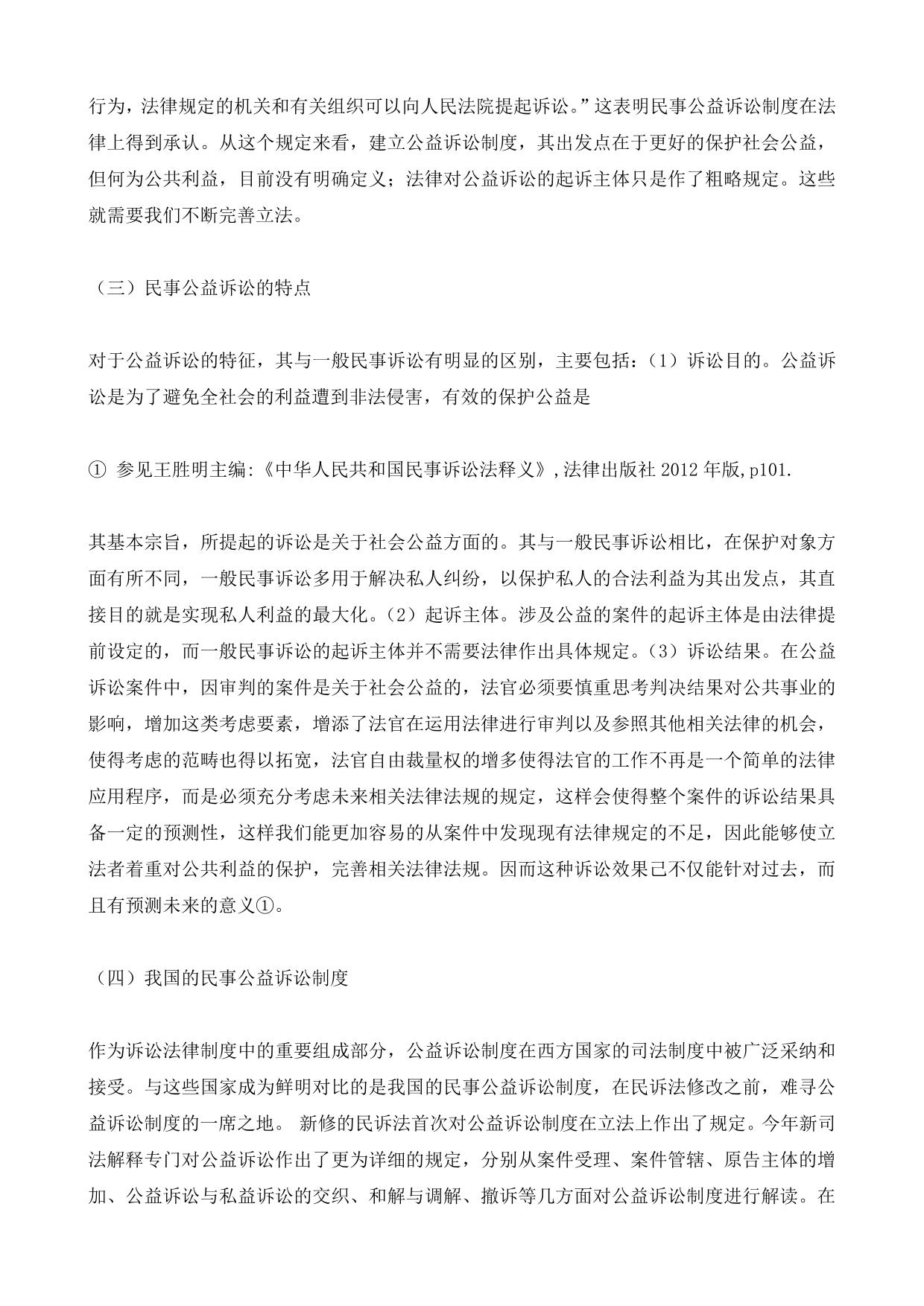 行为，法律规定的机关和有关组织可以向人民法院提起诉讼。”这表明民事公益诉讼制度在法律上得到承认。从这个规定来看，建立公益诉讼制度，其出发点在于更好的保护社会公益，但何为公共利益，目前没有明确定义；法律对公益诉讼的起诉主体只是作了粗略规定。这些就需要我们不断完善立法。

（三）民事公益诉讼的特点

对于公益诉讼的特征，其与一般民事诉讼有明显的区别，主要包括：（1）诉讼目的。公益诉讼是为了避免全社会的利益遭到非法侵害，有效的保护公益是

① 参见王胜明主编:《中华人民共和国民事诉讼法释义》,法律出版社 2012 年版,p101.

其基本宗旨，所提起的诉讼是关于社会公益方面的。其与一般民事诉讼相比，在保护对象方面有所不同，一般民事诉讼多用于解决私人纠纷，以保护私人的合法利益为其出发点，其直接目的就是实现私人利益的最大化。（2）起诉主体。涉及公益的案件的起诉主体是由法律提前设定的，而一般民事诉讼的起诉主体并不需要法律作出具体规定。（3）诉讼结果。在公益诉讼案件中，因审判的案件是关于社会公益的，法官必须要慎重思考判决结果对公共事业的影响，增加这类考虑要素，增添了法官在运用法律进行审判以及参照其他相关法律的机会，使得考虑的范畴也得以拓宽，法官自由裁量权的增多使得法官的工作不再是一个简单的法律应用程序，而是必须充分考虑未来相关法律法规的规定，这样会使得整个案件的诉讼结果具备一定的预测性，这样我们能更加容易的从案件中发现现有法律规定的不足，因此能够使立法者着重对公共利益的保护，完善相关法律法规。因而这种诉讼效果己不仅能针对过去，而且有预测未来的意义①。

（四）我国的民事公益诉讼制度

作为诉讼法律制度中的重要组成部分，公益诉讼制度在西方国家的司法制度中被广泛采纳和接受。与这些国家成为鲜明对比的是我国的民事公益诉讼制度，在民诉法修改之前，难寻公益诉讼制度的一席之地。 新修的民诉法首次对公益诉讼制度在立法上作出了规定。今年新司法解释专门对公益诉讼作出了更为详细的规定，分别从案件受理、案件管辖、原告主体的增加、公益诉讼与私益诉讼的交织、和解与调解、撤诉等几方面对公益诉讼制度进行解读。在